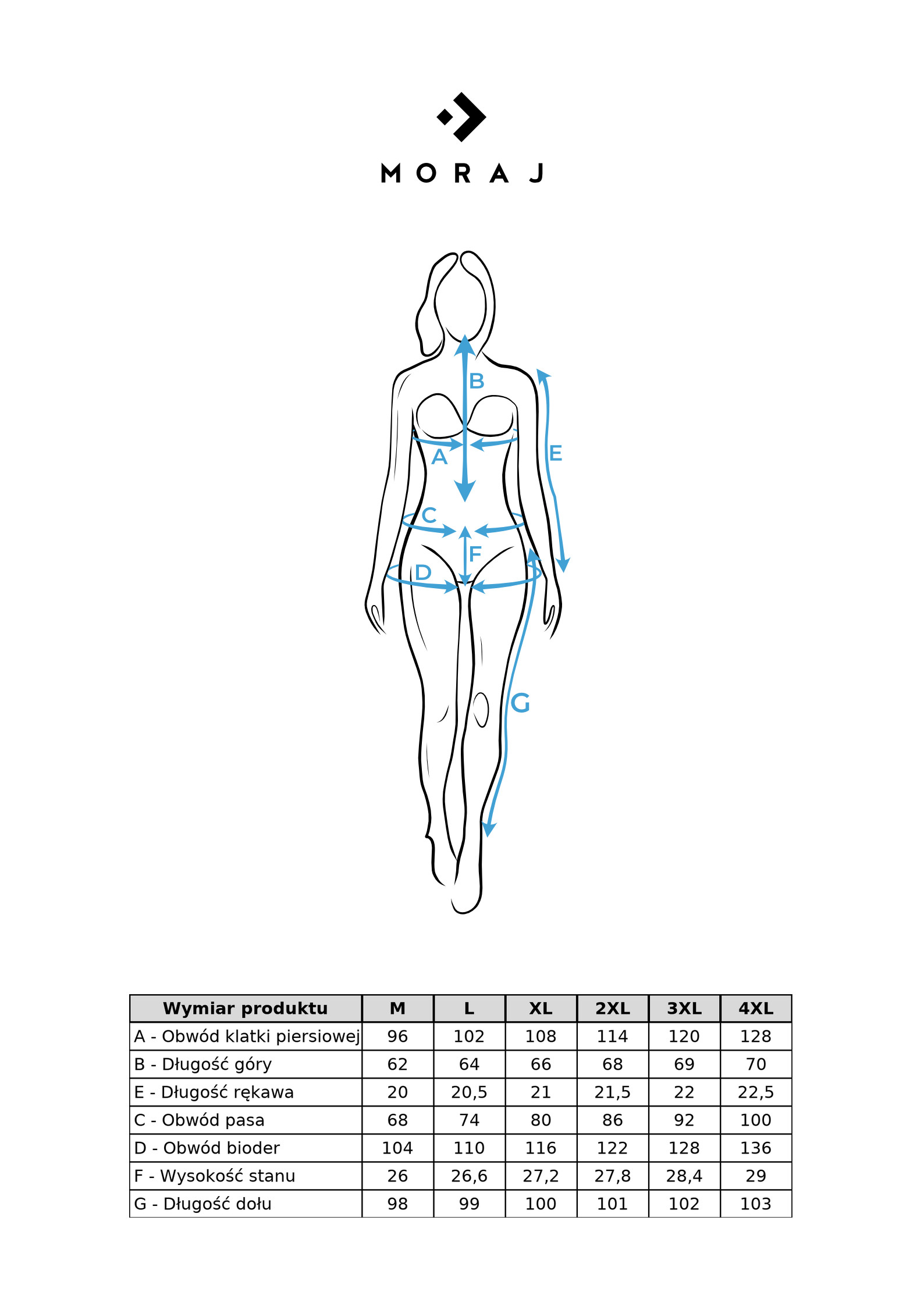 MORAJ

B
A
E
C
F
D
G

| Wymiar produktu | M | L | XL | 2XL | 3XL | 4XL |
|---|---|---|---|---|---|---|
| A - Obwód klatki piersiowej | 96 | 102 | 108 | 114 | 120 | 128 |
| B - Długość góry | 62 | 64 | 66 | 68 | 69 | 70 |
| E - Długość rękawa | 20 | 20,5 | 21 | 21,5 | 22 | 22,5 |
| C - Obwód pasa | 68 | 74 | 80 | 86 | 92 | 100 |
| D - Obwód bioder | 104 | 110 | 116 | 122 | 128 | 136 |
| F - Wysokość stanu | 26 | 26,6 | 27,2 | 27,8 | 28,4 | 29 |
| G - Długość dołu | 98 | 99 | 100 | 101 | 102 | 103 |